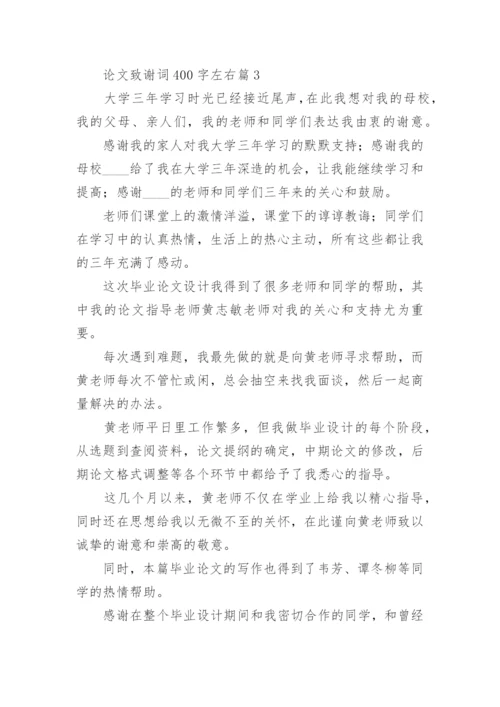 论文致谢词400字左右篇3

大学三年学习时光已经接近尾声，在此我想对我的母校，我的父母、亲人们，我的老师和同学们表达我由衷的谢意。

感谢我的家人对我大学三年学习的默默支持；感谢我的母校____给了我在大学三年深造的机会，让我能继续学习和提高；感谢____的老师和同学们三年来的关心和鼓励。

老师们课堂上的激情洋溢，课堂下的谆谆教诲；同学们在学习中的认真热情，生活上的热心主动，所有这些都让我的三年充满了感动。

这次毕业论文设计我得到了很多老师和同学的帮助，其中我的论文指导老师黄志敏老师对我的关心和支持尤为重要。

每次遇到难题，我最先做的就是向黄老师寻求帮助，而黄老师每次不管忙或闲，总会抽空来找我面谈，然后一起商量解决的办法。

黄老师平日里工作繁多，但我做毕业设计的每个阶段，从选题到查阅资料，论文提纲的确定，中期论文的修改，后期论文格式调整等各个环节中都给予了我悉心的指导。

这几个月以来，黄老师不仅在学业上给我以精心指导，同时还在思想给我以无微不至的关怀，在此谨向黄老师致以诚挚的谢意和崇高的敬意。

同时，本篇毕业论文的写作也得到了韦芳、谭冬柳等同学的热情帮助。

感谢在整个毕业设计期间和我密切合作的同学，和曾经